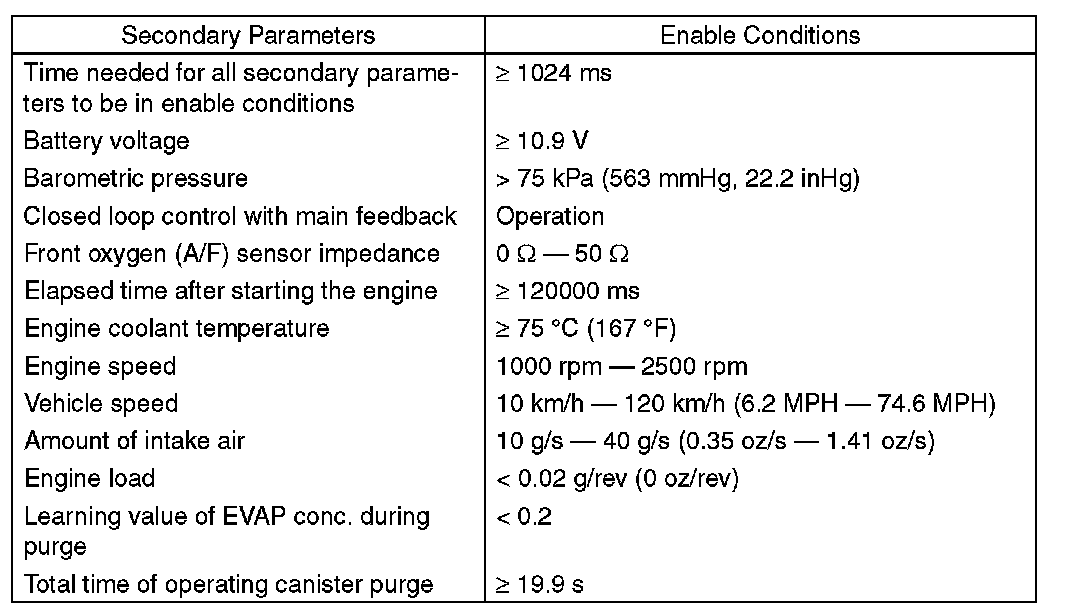 | Secondary Parameters | Enable Conditions |
|---|---|
| Time needed for all secondary parameters to be in enable conditions | ≥ 1024 ms |
| Battery voltage | ≥ 10.9 V |
| Barometric pressure | > 75 kPa (563 mmHg, 22.2 inHg) |
| Closed loop control with main feedback | Operation |
| Front oxygen (A/F) sensor impedance | 0 Ω — 50 Ω |
| Elapsed time after starting the engine | ≥ 120000 ms |
| Engine coolant temperature | ≥ 75 °C (167 °F) |
| Engine speed | 1000 rpm — 2500 rpm |
| Vehicle speed | 10 km/h — 120 km/h (6.2 MPH — 74.6 MPH) |
| Amount of intake air | 10 g/s — 40 g/s (0.35 oz/s — 1.41 oz/s) |
| Engine load | < 0.02 g/rev (0 oz/rev) |
| Learning value of EVAP conc. during purge | < 0.2 |
| Total time of operating canister purge | ≥ 19.9 s |